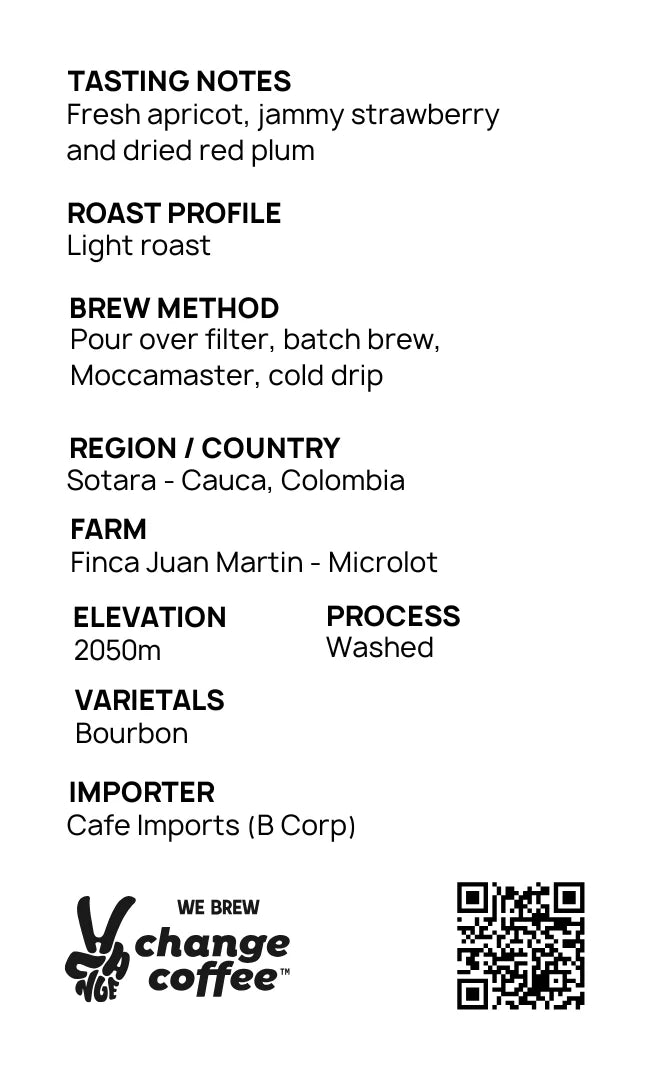 TASTING NOTES
Fresh apricot, jammy strawberry and dried red plum

ROAST PROFILE
Light roast

BREW METHOD
Pour over filter, batch brew, Moccamaster, cold drip

REGION / COUNTRY
Sotara - Cauca, Colombia

FARM
Finca Juan Martin - Microlot

ELEVATION
2050m

PROCESS
Washed

VARIETALS
Bourbon

IMPORTER
Cafe Imports (B Corp)

WE BREW
change
coffee™